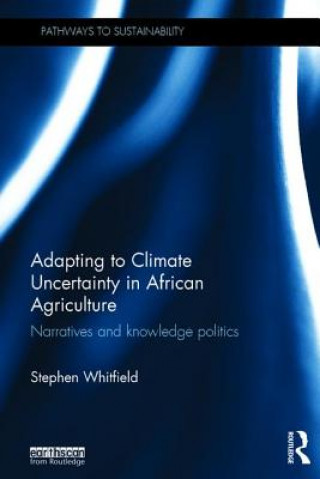 PATHWAYS TO SUSTAINABILITY

Adapting to Climate Uncertainty in African Agriculture

Narratives and knowledge politics

Stephen Whitfield

earthscan
from Routledge

ROUTLEDGE